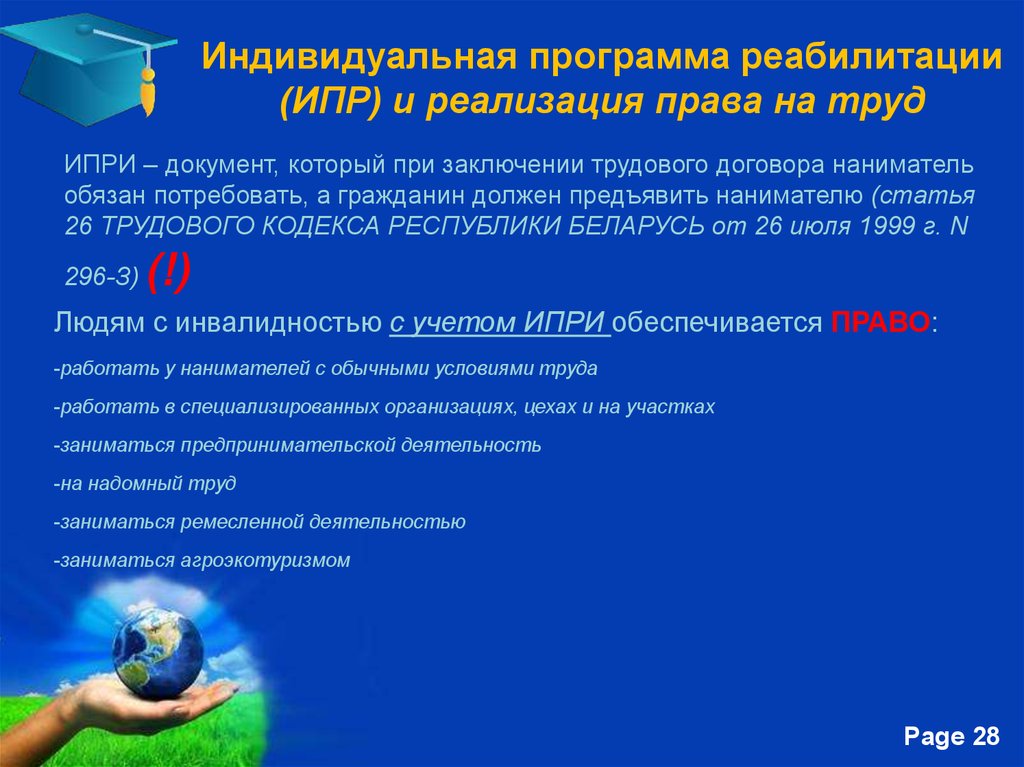 Индивидуальная программа реабилитации (ИПР) и реализация права на труд

ИПРИ – документ, который при заключении трудового договора наниматель обязан потребовать, а гражданин должен предъявить нанимателю (статья 26 ТРУДОВОГО КОДЕКСА РЕСПУБЛИКИ БЕЛАРУСЬ от 26 июля 1999 г. N 296-З) (!)

Людям с инвалидностью с учетом ИПРИ обеспечивается ПРАВО:

-работать у нанимателей с обычными условиями труда

-работать в специализированных организациях, цехах и на участках

-заниматься предпринимательской деятельность

-на надомный труд

-заниматься ремесленной деятельностью

-заниматься агроэкотуризмом

Page 28